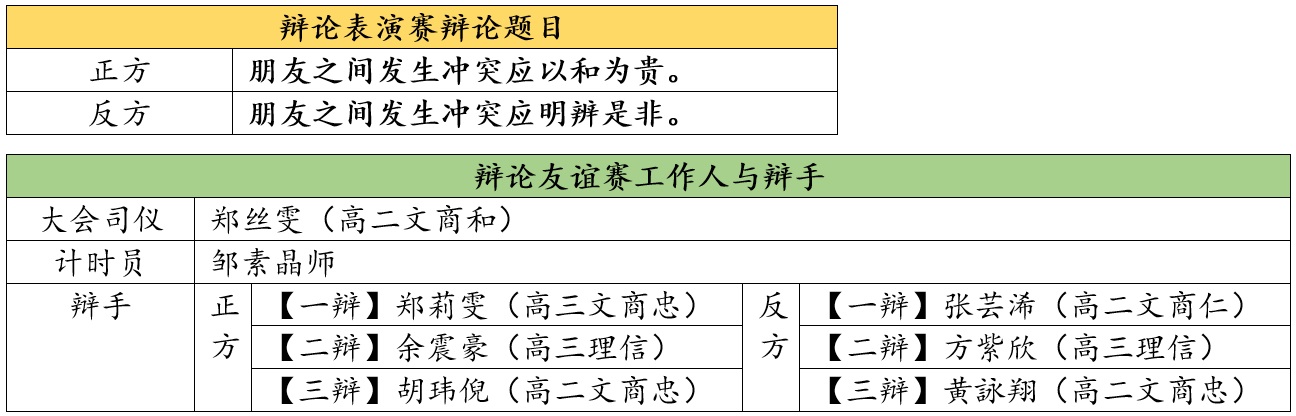 | 辩论表演赛辩论题目 | |
|---|---|
| 正方 | 朋友之间发生冲突应以和为贵。 |
| 反方 | 朋友之间发生冲突应明辨是非。 |

| 辩论友谊赛工作人与辩手 | | | | |
|---|---|---|---|---|
| 大会司仪 | 郑丝雯（高二文商和） | | | |
| 计时员 | 邹素晶师 | | | |
| 辩手 | 正方 | 【一辩】郑莉雯（高三文商忠） | 反方 | 【一辩】张芸浠（高二文商仁） |
| | | 【二辩】余震豪（高三理信） | | 【二辩】方紫欣（高三理信） |
| | | 【三辩】胡玮倪（高二文商忠） | | 【三辩】黄詠翔（高二文商忠） |